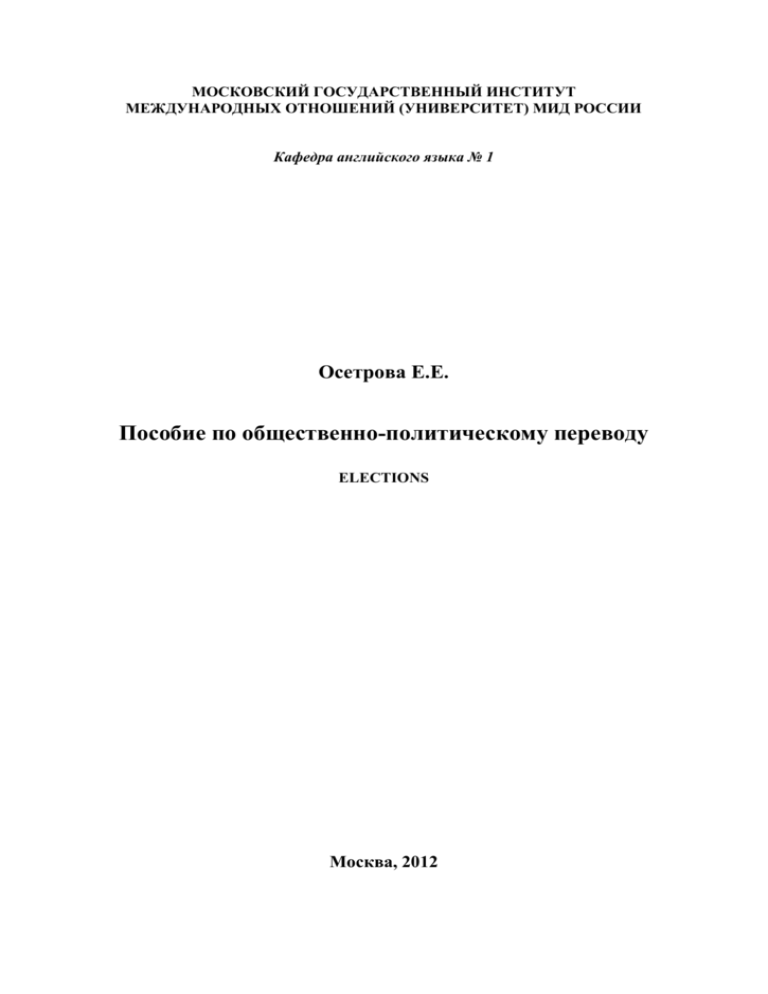 МОСКОВСКИЙ ГОСУДАРСТВЕННЫЙ ИНСТИТУТ
МЕЖДУНАРОДНЫХ ОТНОШЕНИЙ (УНИВЕРСИТЕТ) МИД РОССИИ

Кафедра английского языка № 1

Осетрова Е.Е.

Пособие по общественно-политическому переводу

ELECTIONS

Москва, 2012